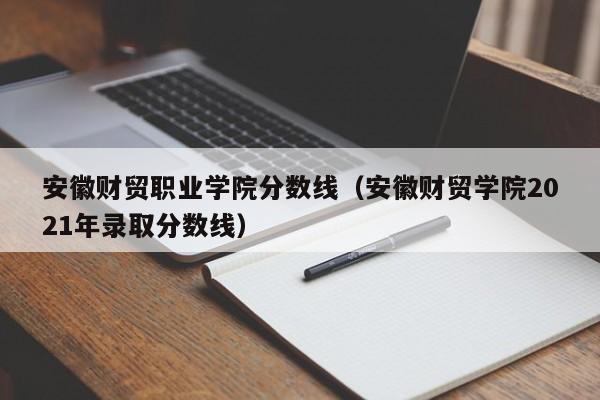 安徽财贸职业学院分数线（安徽财贸学院2021年录取分数线）